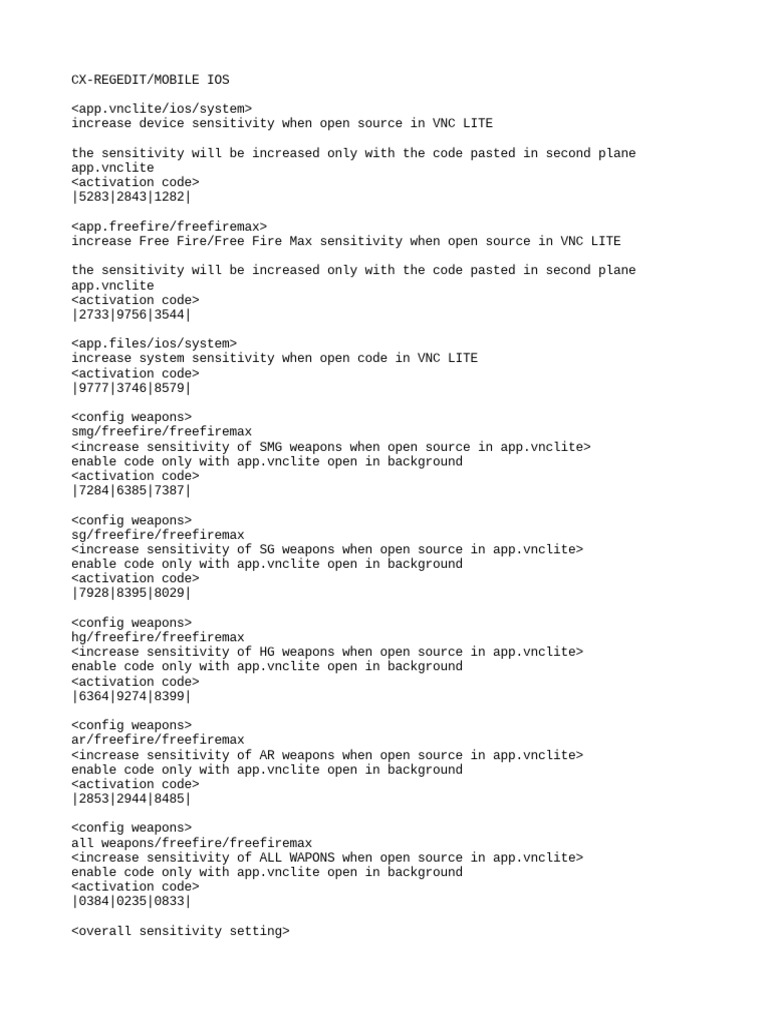 CX-REGEDIT/MOBILE IOS

<app.vnclite/ios/system>
increase device sensitivity when open source in VNC LITE

the sensitivity will be increased only with the code pasted in second plane
app.vnclite
<activation code>
|5283|2843|1282|

<app.freefire/freefiremax>
increase Free Fire/Free Fire Max sensitivity when open source in VNC LITE

the sensitivity will be increased only with the code pasted in second plane
app.vnclite
<activation code>
|2733|9756|3544|

<app.files/ios/system>
increase system sensitivity when open code in VNC LITE
<activation code>
|9777|3746|8579|

<config weapons>
smg/freefire/freefiremax
<increase sensitivity of SMG weapons when open source in app.vnclite>
enable code only with app.vnclite open in background
<activation code>
|7284|6385|7387|

<config weapons>
sg/freefire/freefiremax
<increase sensitivity of SG weapons when open source in app.vnclite>
enable code only with app.vnclite open in background
<activation code>
|7928|8395|8029|

<config weapons>
hg/freefire/freefiremax
<increase sensitivity of HG weapons when open source in app.vnclite>
enable code only with app.vnclite open in background
<activation code>
|6364|9274|8399|

<config weapons>
ar/freefire/freefiremax
<increase sensitivity of AR weapons when open source in app.vnclite>
enable code only with app.vnclite open in background
<activation code>
|2853|2944|8485|

<config weapons>
all weapons/freefire/freefiremax
<increase sensitivity of ALL WAPONS when open source in app.vnclite>
enable code only with app.vnclite open in background
<activation code>
|0384|0235|0833|

<overall sensitivity setting>